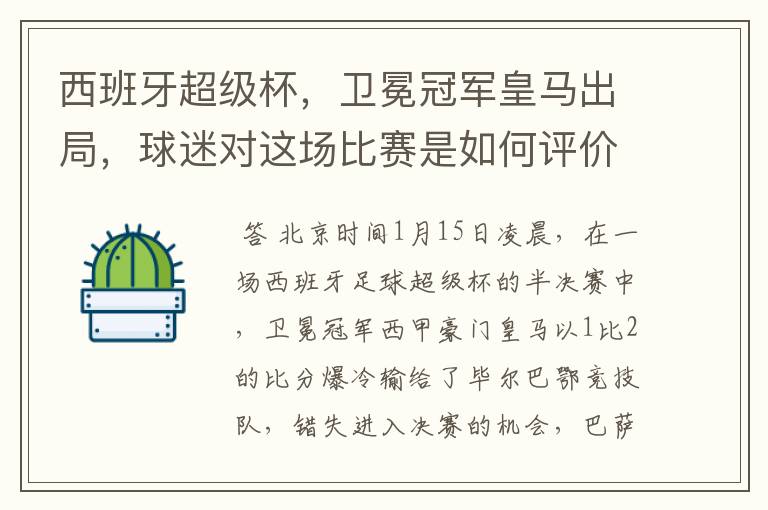 西班牙超级杯，卫冕冠军皇马出局，球迷对这场比赛是如何评价

答 北京时间1月15日凌晨，在一场西班牙足球超级杯的半决赛中，卫冕冠军西甲豪门皇马以1比2的比分爆冷输给了毕尔巴鄂竞技队，错失进入决赛的机会，巴萨